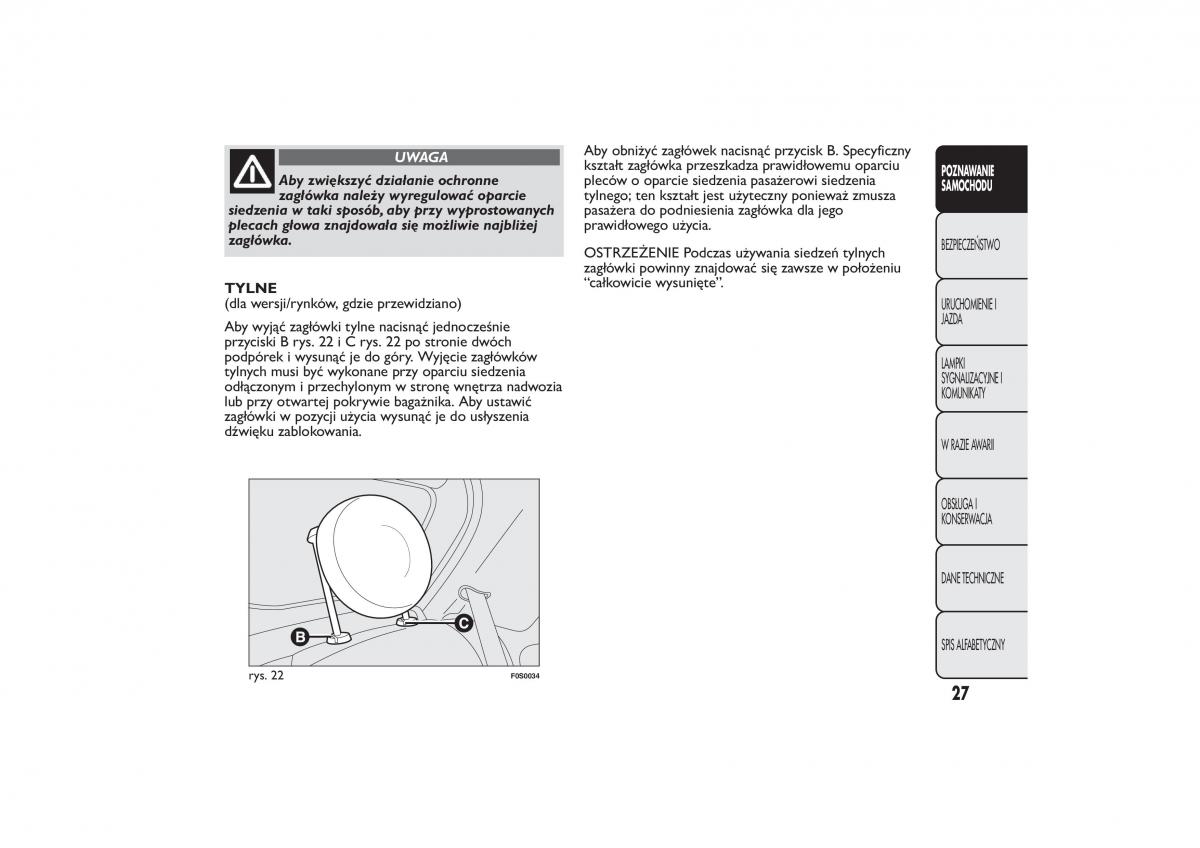 UWAGA

Aby zwiększyć działanie ochronne zagłówka należy wyregulować oparcie siedzenia w taki sposób, aby przy wyprostowanych plecach głowa znajdowała się możliwie najbliżej zagłówka.

TYLNE
(dla wersji/rynków, gdzie przewidziano)

Aby wyjąć zagłówki tylne nacisnąć jednocześnie przyciski B rys. 22 i C rys. 22 po stronie dwóch podpórek i wysunąć je do góry. Wyjęcie zagłówków tylnych musi być wykonane przy oparciu siedzenia odłączonym i przechylonym w stronę wnętrza nadwozia lub przy otwartej pokrywie bagażnika. Aby ustawić zagłówki w pozycji użycia wysunąć je do usłyszenia dźwięku zablokowania.

B
C
rys. 22
F0S0034

Aby obniżyć zagłówek nacisnąć przycisk B. Specyficzny kształt zagłówka przeszkadza prawidłowemu oparciu pleców o oparcie siedzenia pasażerowi siedzenia tylnego; ten kształt jest użyteczny ponieważ zmusza pasażera do podniesienia zagłówka dla jego prawidłowego użycia.

OSTRZEŻENIE Podczas używania siedzeń tylnych zagłówki powinny znajdować się zawsze w położeniu “całkowicie wysunięte”.

POZNAWANIE SAMOCHODU

BEZPIECZEŃSTWO

URUCHOMIENIE I JAZDA

LAMPKI SYGNALIZACYJNE I KOMUNIKATY

W RAZIE AWARII

OBSŁUGA I KONSERWACJA

DANE TECHNICZNE

SPIS ALFABETYCZNY

27